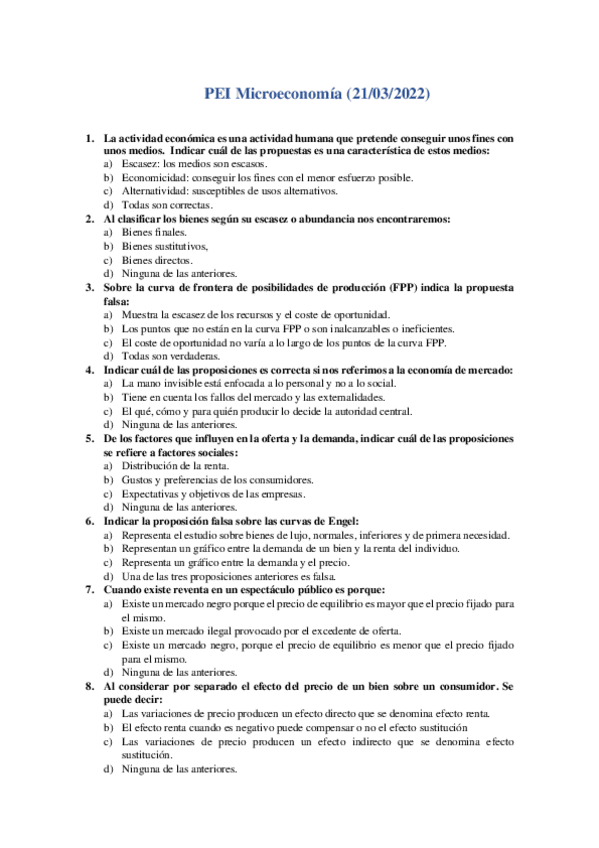 PEI Microeconomía (21/03/2022)

1. La actividad económica es una actividad humana que pretende conseguir unos fines con unos medios. Indicar cuál de las propuestas es una característica de estos medios:
a) Escasez: los medios son escasos.
b) Economicidad: conseguir los fines con el menor esfuerzo posible.
c) Alternatividad: susceptibles de usos alternativos.
d) Todas son correctas.

2. Al clasificar los bienes según su escasez o abundancia nos encontraremos:
a) Bienes finales.
b) Bienes sustitutivos,
c) Bienes directos.
d) Ninguna de las anteriores.

3. Sobre la curva de frontera de posibilidades de producción (FPP) indica la propuesta falsa:
a) Muestra la escasez de los recursos y el coste de oportunidad.
b) Los puntos que no están en la curva FPP o son inalcanzables o ineficientes.
c) El coste de oportunidad no varía a lo largo de los puntos de la curva FPP.
d) Todas son verdaderas.

4. Indicar cuál de las proposiciones es correcta si nos referimos a la economía de mercado:
a) La mano invisible está enfocada a lo personal y no a lo social.
b) Tiene en cuenta los fallos del mercado y las externalidades.
c) El qué, cómo y para quién producir lo decide la autoridad central.
d) Ninguna de las anteriores.

5. De los factores que influyen en la oferta y la demanda, indicar cuál de las proposiciones se refiere a factores sociales:
a) Distribución de la renta.
b) Gustos y preferencias de los consumidores.
c) Expectativas y objetivos de las empresas.
d) Ninguna de las anteriores.

6. Indicar la proposición falsa sobre las curvas de Engel:
a) Representa el estudio sobre bienes de lujo, normales, inferiores y de primera necesidad.
b) Representan un gráfico entre la demanda de un bien y la renta del individuo.
c) Representa un gráfico entre la demanda y el precio.
d) Una de las tres proposiciones anteriores es falsa.

7. Cuando existe reventa en un espectáculo público es porque:
a) Existe un mercado negro porque el precio de equilibrio es mayor que el precio fijado para el mismo.
b) Existe un mercado ilegal provocado por el excedente de oferta.
c) Existe un mercado negro, porque el precio de equilibrio es menor que el precio fijado para el mismo.
d) Ninguna de las anteriores.

8. Al considerar por separado el efecto del precio de un bien sobre un consumidor. Se puede decir:
a) Las variaciones de precio producen un efecto directo que se denomina efecto renta.
b) El efecto renta cuando es negativo puede compensar o no el efecto sustitución
c) Las variaciones de precio producen un efecto indirecto que se denomina efecto sustitución.
d) Ninguna de las anteriores.